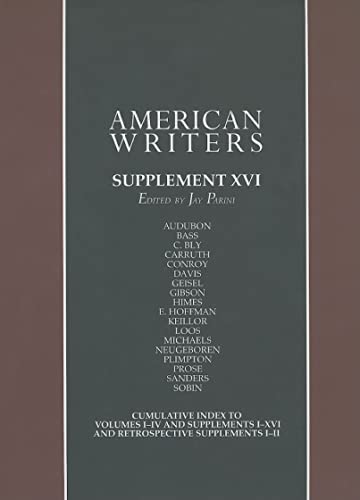 AMERICAN WRITERS

SUPPLEMENT XVI

EDITED BY JAY PARINI

AUDUBON
BASS
C. BLY
CARRUTH
CONROY
DAVIS
GEISEL
GIBSON
HIMES
E. HOFFMAN
KEILLOR
LOOS
MICHAELS
NEUGEBOREN
PLIMPTON
PROSE
SANDERS
SOBIN

CUMULATIVE INDEX TO VOLUMES I–IV AND SUPPLEMENTS I–XVI AND RETROSPECTIVE SUPPLEMENTS I–II